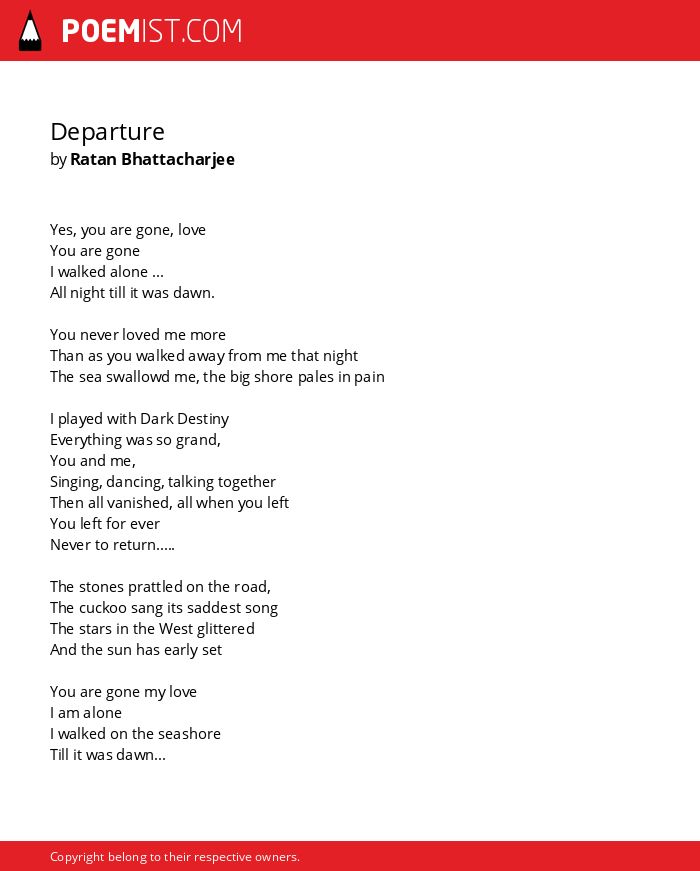 POEMIST.COM

Departure
by Ratan Bhattacharjee

Yes, you are gone, love
You are gone
I walked alone ...
All night till it was dawn.

You never loved me more
Than as you walked away from me that night
The sea swallowd me, the big shore pales in pain

I played with Dark Destiny
Everything was so grand,
You and me,
Singing, dancing, talking together
Then all vanished, all when you left
You left for ever
Never to return.....

The stones prattled on the road,
The cuckoo sang its saddest song
The stars in the West glittered
And the sun has early set

You are gone my love
I am alone
I walked on the seashore
Till it was dawn...

Copyright belong to their respective owners.